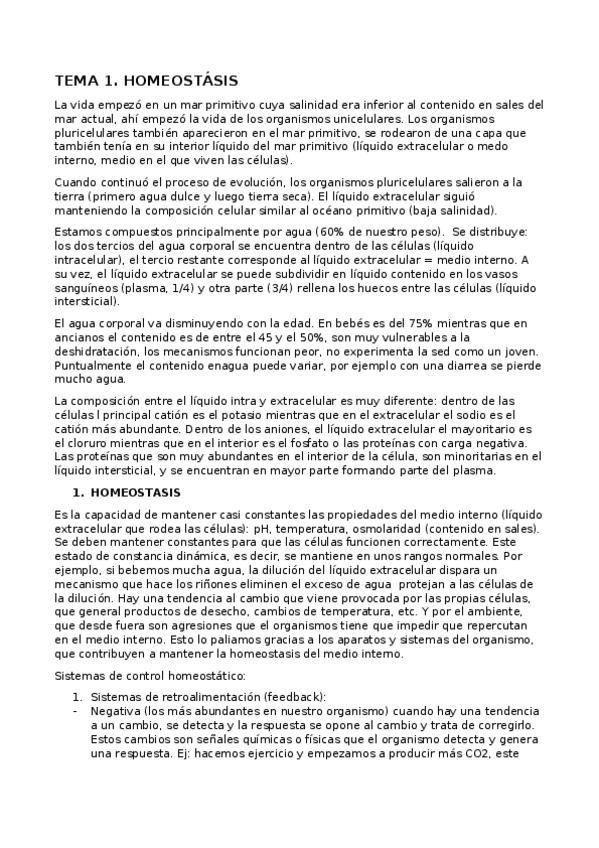 TEMA 1. HOMEOSTÁSIS

La vida empezó en un mar primitivo cuya salinidad era inferior al contenido en sales del mar actual, ahí empezó la vida de los organismos unicelulares. Los organismos pluricelulares también aparecieron en el mar primitivo, se rodearon de una capa que también tenía en su interior líquido del mar primitivo (líquido extracelular o medo interno, medio en el que viven las células).

Cuando continuó el proceso de evolución, los organismos pluricelulares salieron a la tierra (primero agua dulce y luego tierra seca). El líquido extracelular siguió manteniendo la composición celular similar al océano primitivo (baja salinidad).

Estamos compuestos principalmente por agua (60% de nuestro peso). Se distribuye: los dos tercios del agua corporal se encuentra dentro de las células (líquido intracelular), el tercio restante corresponde al líquido extracelular = medio interno. A su vez, el líquido extracelular se puede subdividir en líquido contenido en los vasos sanguíneos (plasma, 1/4) y otra parte (3/4) rellena los huecos entre las células (líquido intersticial).

El agua corporal va disminuyendo con la edad. En bebés es del 75% mientras que en ancianos el contenido es de entre el 45 y el 50%, son muy vulnerables a la deshidratación, los mecanismos funcionan peor, no experimenta la sed como un joven. Puntualmente el contenido enagua puede variar, por ejemplo con una diarrea se pierde mucho agua.

La composición entre el líquido intra y extracelular es muy diferente: dentro de las células l principal catión es el potasio mientras que en el extracelular el sodio es el catión más abundante. Dentro de los aniones, el líquido extracelular el mayoritario es el cloruro mientras que en el interior es el fosfato o las proteínas con carga negativa. Las proteínas que son muy abundantes en el interior de la célula, son minoritarias en el líquido intersticial, y se encuentran en mayor parte formando parte del plasma.

1. HOMEOSTASIS

Es la capacidad de mantener casi constantes las propiedades del medio interno (líquido extracelular que rodea las células): pH, temperatura, osmolaridad (contenido en sales). Se deben mantener constantes para que las células funcionen correctamente. Este estado de constancia dinámica, es decir, se mantiene en unos rangos normales. Por ejemplo, si bebemos mucha agua, la dilución del líquido extracelular dispara un mecanismo que hace los riñones eliminen el exceso de agua protejan a las células de la dilución. Hay una tendencia al cambio que viene provocada por las propias células, que general productos de desecho, cambios de temperatura, etc. Y por el ambiente, que desde fuera son agresiones que el organismos tiene que impedir que repercutan en el medio interno. Esto lo paliamos gracias a los aparatos y sistemas del organismo, que contribuyen a mantener la homeostasis del medio interno.

Sistemas de control homeostático:

1. Sistemas de retroalimentación (feedback):
- Negativa (los más abundantes en nuestro organismo) cuando hay una tendencia a un cambio, se detecta y la respuesta se opone al cambio y trata de corregirlo. Estos cambios son señales químicas o físicas que el organismo detecta y genera una respuesta. Ej: hacemos ejercicio y empezamos a producir más CO2, este